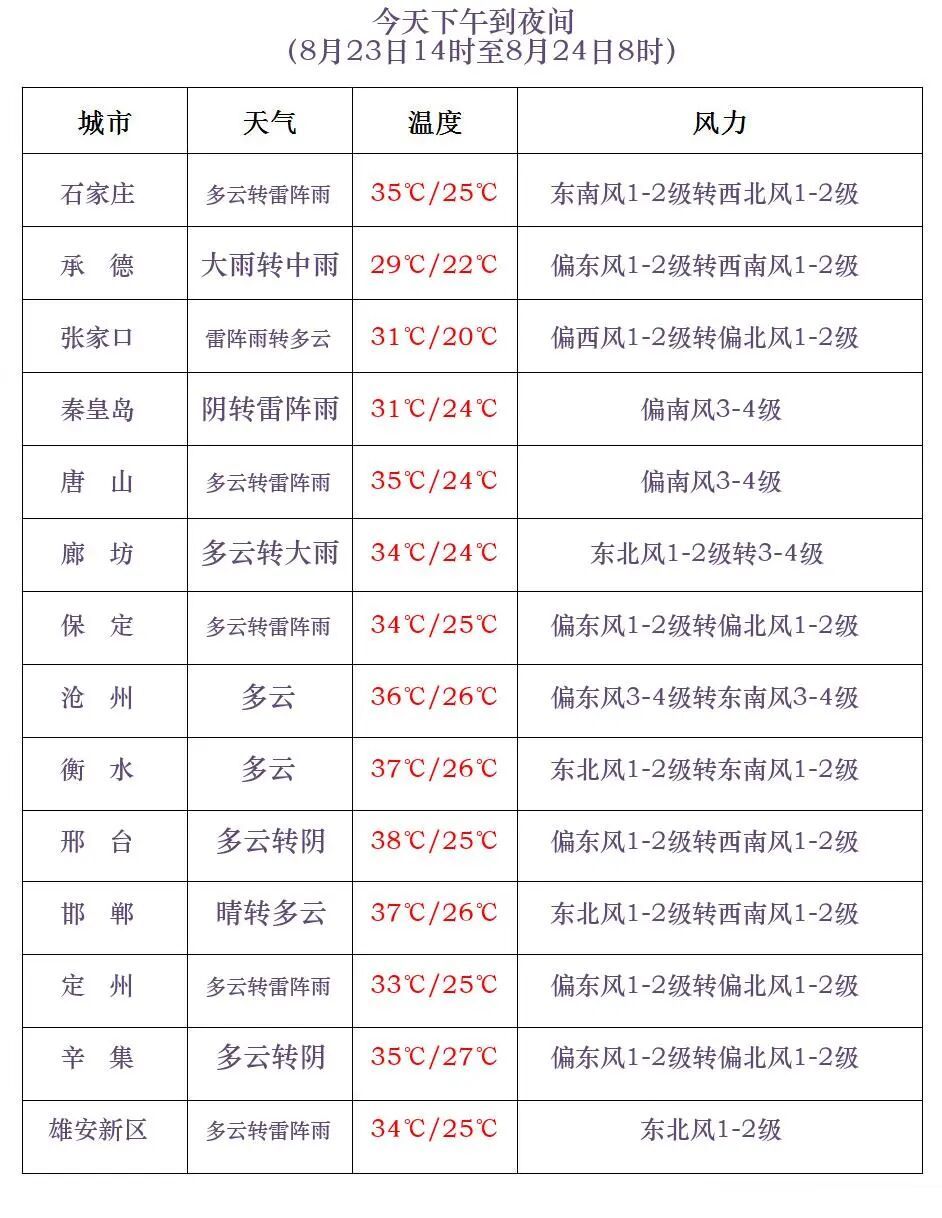 今天下午到夜间
（8月23日14时至8月24日8时）

| 城市 | 天气 | 温度 | 风力 |
|---|---|---|---|
| 石家庄 | 多云转雷阵雨 | 35℃/25℃ | 东南风1-2级转西北风1-2级 |
| 承　德 | 大雨转中雨 | 29℃/22℃ | 偏东风1-2级转西南风1-2级 |
| 张家口 | 雷阵雨转多云 | 31℃/20℃ | 偏西风1-2级转偏北风1-2级 |
| 秦皇岛 | 阴转雷阵雨 | 31℃/24℃ | 偏南风3-4级 |
| 唐　山 | 多云转雷阵雨 | 35℃/24℃ | 偏南风3-4级 |
| 廊　坊 | 多云转大雨 | 34℃/24℃ | 东北风1-2级转3-4级 |
| 保　定 | 多云转雷阵雨 | 34℃/25℃ | 偏东风1-2级转偏北风1-2级 |
| 沧　州 | 多云 | 36℃/26℃ | 偏东风3-4级转东南风3-4级 |
| 衡　水 | 多云 | 37℃/26℃ | 东北风1-2级转东南风1-2级 |
| 邢　台 | 多云转阴 | 38℃/25℃ | 偏东风1-2级转西南风1-2级 |
| 邯　郸 | 晴转多云 | 37℃/26℃ | 东北风1-2级转西南风1-2级 |
| 定　州 | 多云转雷阵雨 | 33℃/25℃ | 偏东风1-2级转偏北风1-2级 |
| 辛　集 | 多云转阴 | 35℃/27℃ | 偏东风1-2级转偏北风1-2级 |
| 雄安新区 | 多云转雷阵雨 | 34℃/25℃ | 东北风1-2级 |